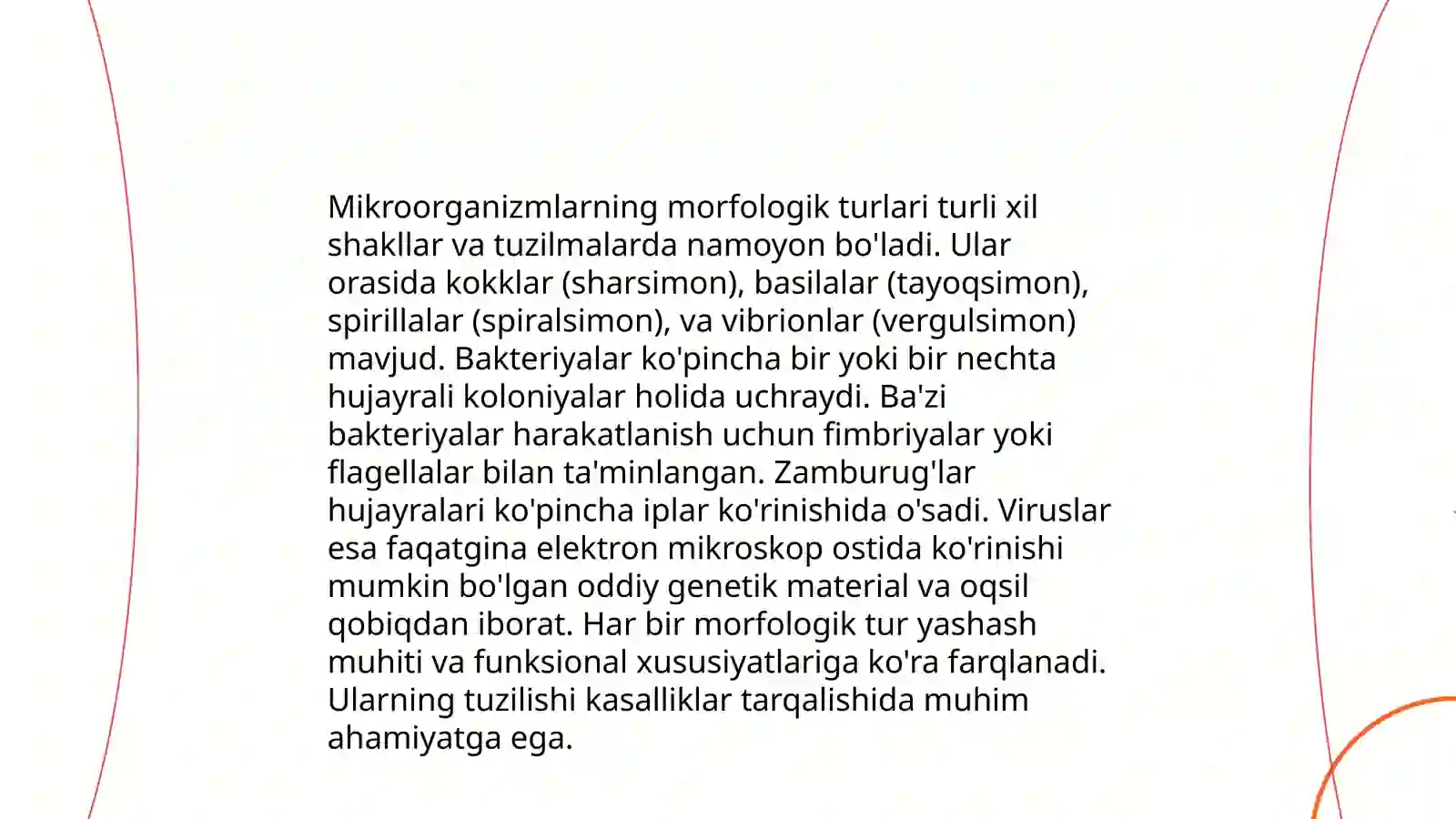 Mikroorganizmlarning morfologik turlari turli xil shakllar va tuzilmalarda namoyon bo'ladi. Ular orasida kokklar (sharsimon), basilalar (tayoqsimon), spirillalar (spiralsimon), va vibrionlar (vergulsimon) mavjud. Bakteriyalar ko'pincha bir yoki bir nechta hujayrali koloniyalar holida uchraydi. Ba'zi bakteriyalar harakatlanish uchun fimbriyalar yoki flagellalar bilan ta'minlangan. Zamburug'lar hujayralari ko'pincha iplar ko'rinishida o'sadi. Viruslar esa faqatgina elektron mikroskop ostida ko'rinishi mumkin bo'lgan oddiy genetik material va oqsil qobiqdan iborat. Har bir morfologik tur yashash muhiti va funksional xususiyatlariga ko'ra farqlanadi. Ularning tuzilishi kasalliklar tarqalishida muhim ahamiyatga ega.